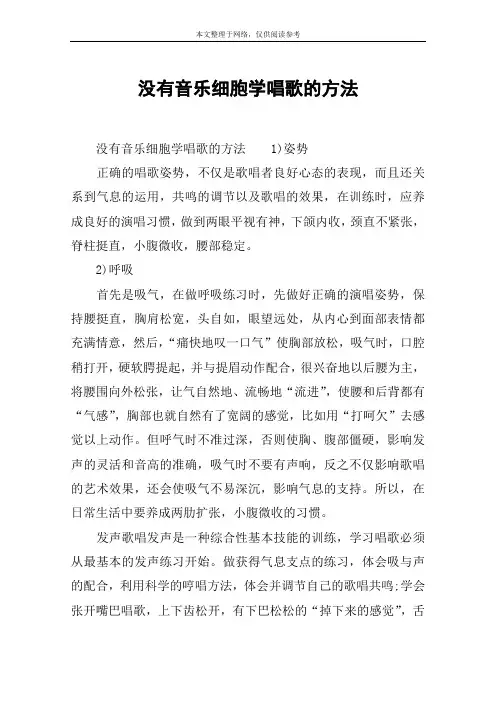 本文整理于网络，仅供阅读参考

没有音乐细胞学唱歌的方法

没有音乐细胞学唱歌的方法　　1)姿势

正确的唱歌姿势，不仅是歌唱者良好心态的表现，而且还关系到气息的运用，共鸣的调节以及歌唱的效果，在训练时，应养成良好的演唱习惯，做到两眼平视有神，下颌内收，颈直不紧张，脊柱挺直，小腹微收，腰部稳定。

2)呼吸

首先是吸气，在做呼吸练习时，先做好正确的演唱姿势，保持腰挺直，胸肩松宽，头自如，眼望远处，从内心到面部表情都充满情意，然后，“痛快地叹一口气”使胸部放松，吸气时，口腔稍打开，硬软腭提起，并与提眉动作配合，很兴奋地以后腰为主，将腰围向外松张，让气自然地、流畅地“流进”，使腰和后背都有“气感”，胸部也就自然有了宽阔的感觉，比如用“打呵欠”去感觉以上动作。但呼气时不准过深，否则使胸、腹部僵硬，影响发声的灵活和音高的准确，吸气时不要有声响，反之不仅影响歌唱的艺术效果，还会使吸气不易深沉，影响气息的支持。所以，在日常生活中要养成两肋扩张，小腹微收的习惯。

发声歌唱发声是一种综合性基本技能的训练，学习唱歌必须从最基本的发声练习开始。做获得气息支点的练习，体会吸与声的配合，利用科学的哼唱方法，体会并调节自己的歌唱共鸣;学会张开嘴巴唱歌，上下齿松开，有下巴松松的“掉下来的感觉”，舌